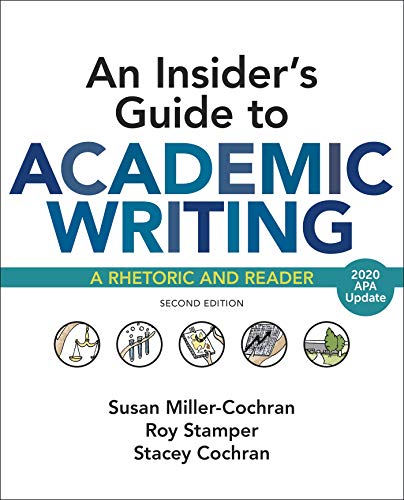 An Insider's Guide to
ACADEMIC WRITING
A RHETORIC AND READER

2020 APA Update

SECOND EDITION

Susan Miller-Cochran
Roy Stamper
Stacey Cochran